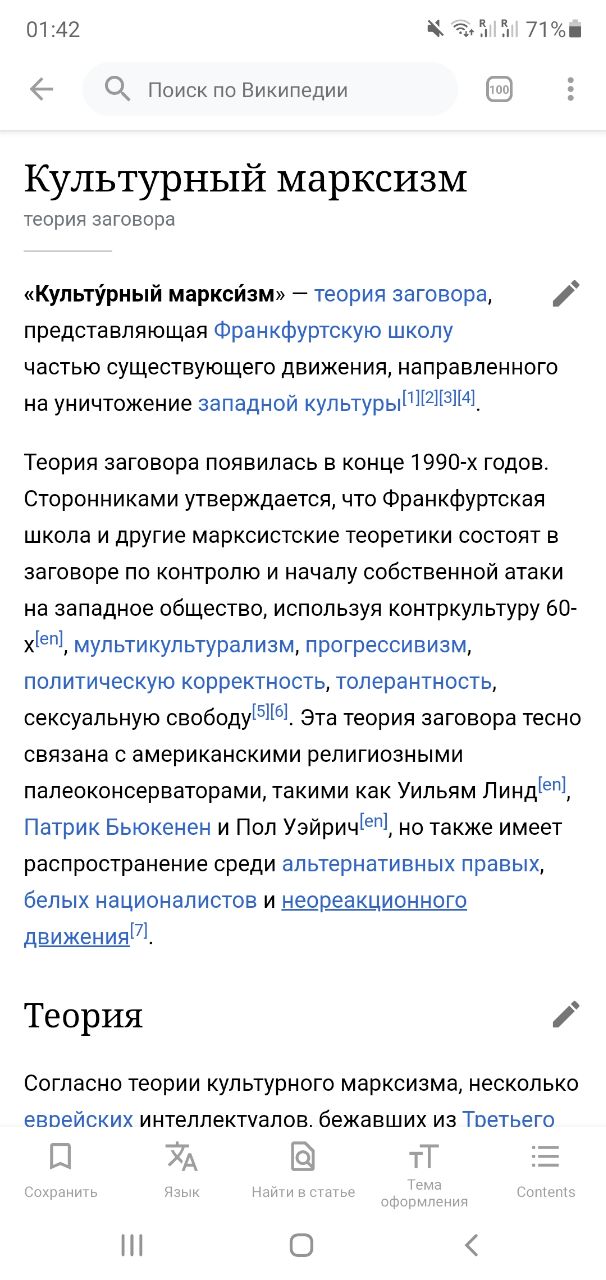 01:42 71%

Поиск по Википедии 100

Культурный марксизм
теория заговора

«Культу́рный маркси́зм» — теория заговора, представляющая Франкфуртскую школу частью существующего движения, направленного на уничтожение западной культуры[1][2][3][4].

Теория заговора появилась в конце 1990-х годов. Сторонниками утверждается, что Франкфуртская школа и другие марксистские теоретики состоят в заговоре по контролю и началу собственной атаки на западное общество, используя контркультуру 60-х[en], мультикультурализм, прогрессивизм, политическую корректность, толерантность, сексуальную свободу[5][6]. Эта теория заговора тесно связана с американскими религиозными палеоконсерваторами, такими как Уильям Линд[en], Патрик Бьюкенен и Пол Уэйрич[en], но также имеет распространение среди альтернативных правых, белых националистов и неореакционного движения[7].

Теория

Согласно теории культурного марксизма, несколько еврейских интеллектуалов, бежавших из Третьего

Сохранить Язык Найти в статье Тема оформления Contents